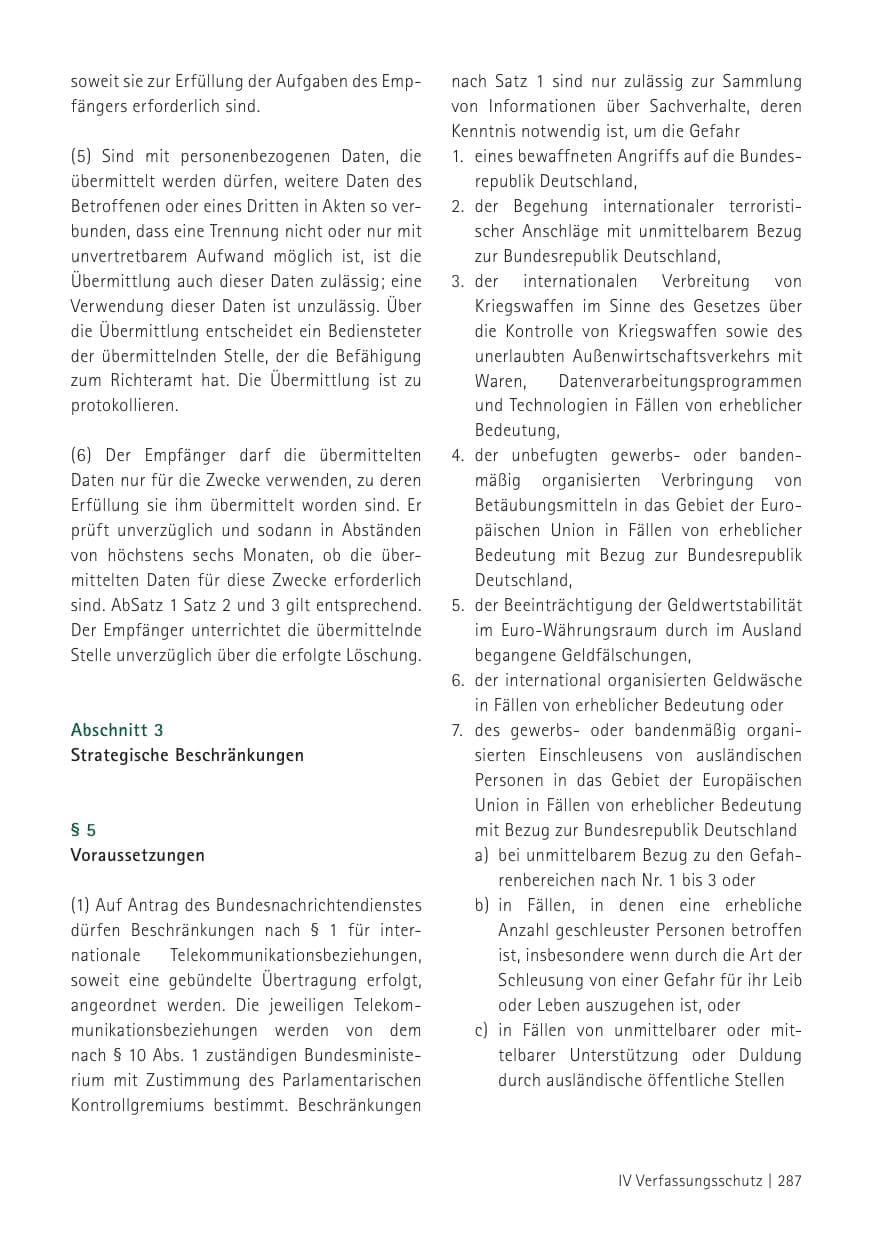 soweit sie zur Erfüllung der Aufgaben des Empfängers erforderlich sind.

(5) Sind mit personenbezogenen Daten, die übermittelt werden dürfen, weitere Daten des Betroffenen oder eines Dritten in Akten so verbunden, dass eine Trennung nicht oder nur mit unvertretbarem Aufwand möglich ist, ist die Übermittlung auch dieser Daten zulässig; eine Verwendung dieser Daten ist unzulässig. Über die Übermittlung entscheidet ein Bediensteter der übermittelnden Stelle, der die Befähigung zum Richteramt hat. Die Übermittlung ist zu protokollieren.

(6) Der Empfänger darf die übermittelten Daten nur für die Zwecke verwenden, zu deren Erfüllung sie ihm übermittelt worden sind. Er prüft unverzüglich und sodann in Abständen von höchstens sechs Monaten, ob die übermittelten Daten für diese Zwecke erforderlich sind. AbSatz 1 Satz 2 und 3 gilt entsprechend. Der Empfänger unterrichtet die übermittelnde Stelle unverzüglich über die erfolgte Löschung.

Abschnitt 3
Strategische Beschränkungen

§ 5
Voraussetzungen

(1) Auf Antrag des Bundesnachrichtendienstes dürfen Beschränkungen nach § 1 für internationale Telekommunikationsbeziehungen, soweit eine gebündelte Übertragung erfolgt, angeordnet werden. Die jeweiligen Telekommunikationsbeziehungen werden von dem nach § 10 Abs. 1 zuständigen Bundesministerium mit Zustimmung des Parlamentarischen Kontrollgremiums bestimmt. Beschränkungen nach Satz 1 sind nur zulässig zur Sammlung von Informationen über Sachverhalte, deren Kenntnis notwendig ist, um die Gefahr
1. eines bewaffneten Angriffs auf die Bundesrepublik Deutschland,
2. der Begehung internationaler terroristischer Anschläge mit unmittelbarem Bezug zur Bundesrepublik Deutschland,
3. der internationalen Verbreitung von Kriegswaffen im Sinne des Gesetzes über die Kontrolle von Kriegswaffen sowie des unerlaubten Außenwirtschaftsverkehrs mit Waren, Datenverarbeitungsprogrammen und Technologien in Fällen von erheblicher Bedeutung,
4. der unbefugten gewerbs- oder bandenmäßig organisierten Verbringung von Betäubungsmitteln in das Gebiet der Europäischen Union in Fällen von erheblicher Bedeutung mit Bezug zur Bundesrepublik Deutschland,
5. der Beeinträchtigung der Geldwertstabilität im Euro-Währungsraum durch im Ausland begangene Geldfälschungen,
6. der international organisierten Geldwäsche in Fällen von erheblicher Bedeutung oder
7. des gewerbs- oder bandenmäßig organisierten Einschleusens von ausländischen Personen in das Gebiet der Europäischen Union in Fällen von erheblicher Bedeutung mit Bezug zur Bundesrepublik Deutschland
a) bei unmittelbarem Bezug zu den Gefahrenbereichen nach Nr. 1 bis 3 oder
b) in Fällen, in denen eine erhebliche Anzahl geschleuster Personen betroffen ist, insbesondere wenn durch die Art der Schleusung von einer Gefahr für ihr Leib oder Leben auszugehen ist, oder
c) in Fällen von unmittelbarer oder mittelbarer Unterstützung oder Duldung durch ausländische öffentliche Stellen

IV Verfassungsschutz | 287